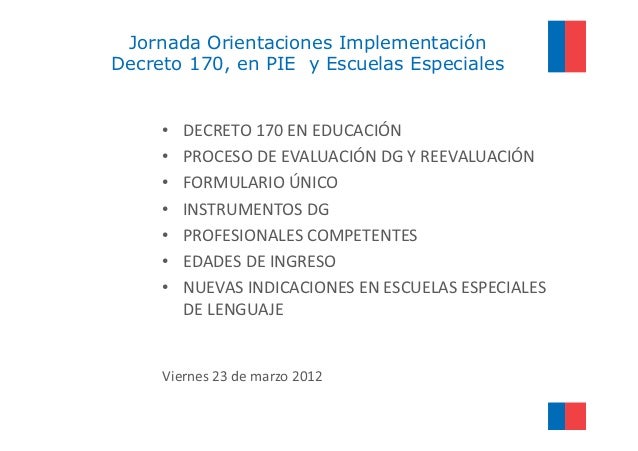 Jornada Orientaciones Implementación
Decreto 170, en PIE y Escuelas Especiales

• DECRETO 170 EN EDUCACIÓN
• PROCESO DE EVALUACIÓN DG Y REEVALUACIÓN
• FORMULARIO ÚNICO
• INSTRUMENTOS DG
• PROFESIONALES COMPETENTES
• EDADES DE INGRESO
• NUEVAS INDICACIONES EN ESCUELAS ESPECIALES DE LENGUAJE

Viernes 23 de marzo 2012